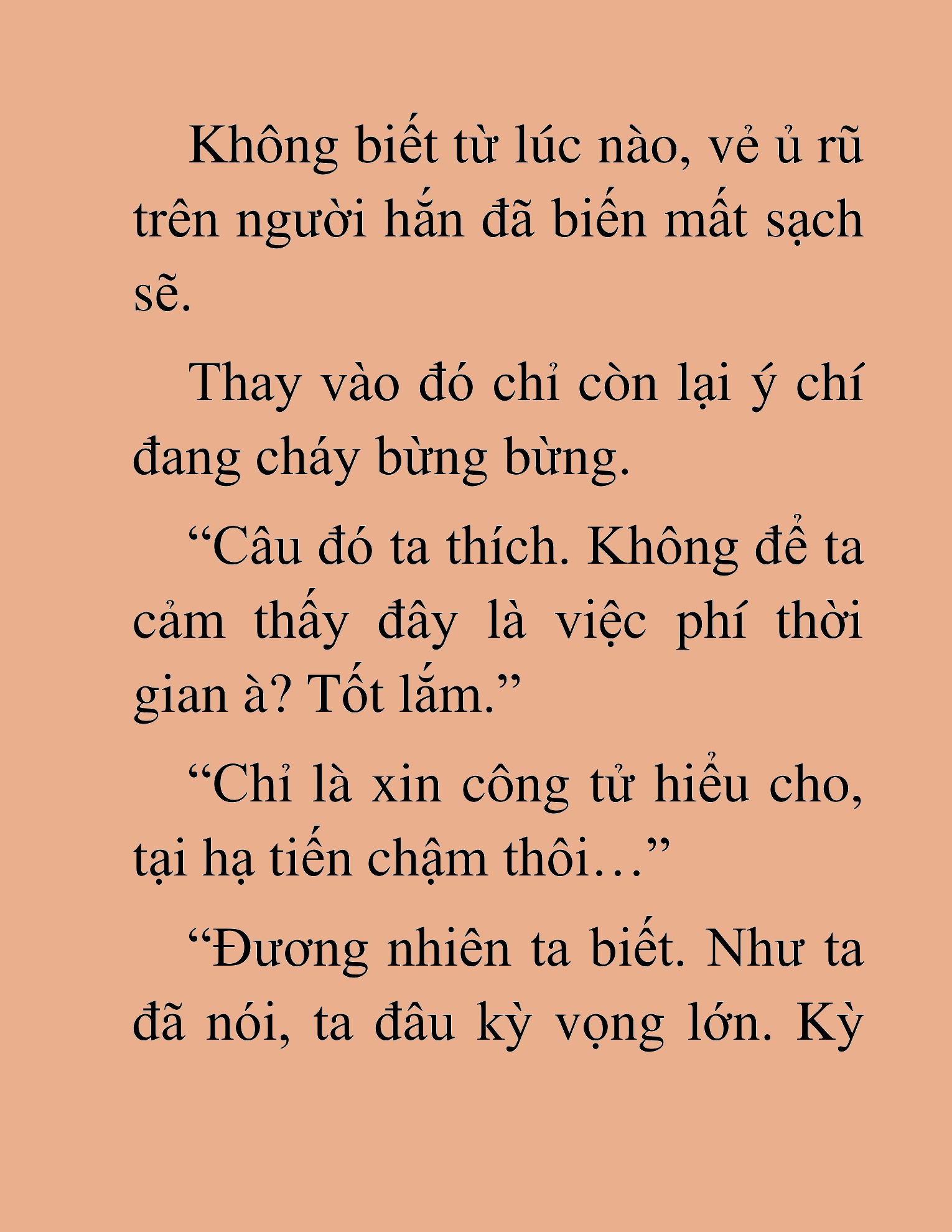 Không biết từ lúc nào, vẻ ủ rũ trên người hắn đã biến mất sạch sẽ.

Thay vào đó chỉ còn lại ý chí đang cháy bừng bừng.

“Câu đó ta thích. Không để ta cảm thấy đây là việc phí thời gian à? Tốt lắm.”

“Chỉ là xin công tử hiểu cho, tại hạ tiến chậm thôi…”

“Đương nhiên ta biết. Như ta đã nói, ta đâu kỳ vọng lớn. Kỳ